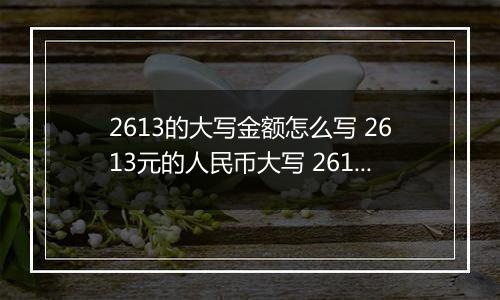 2613的大写金额怎么写 2613元的人民币大写 261...